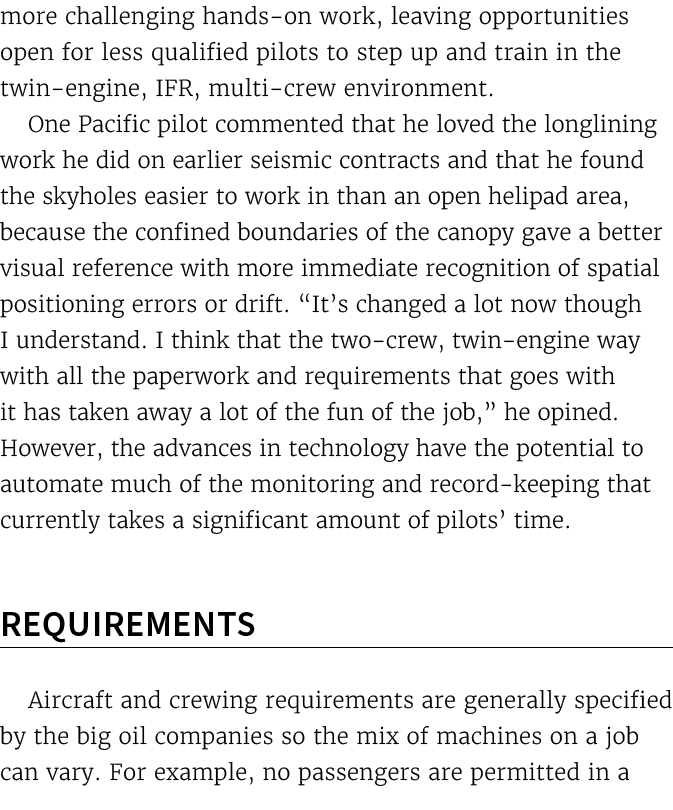 more challenging hands-on work, leaving opportunities open for less qualified pilots to step up and train in the twin-engine, IFR, multi-crew environment.

One Pacific pilot commented that he loved the longlining work he did on earlier seismic contracts and that he found the skyholes easier to work in than an open helipad area, because the confined boundaries of the canopy gave a better visual reference with more immediate recognition of spatial positioning errors or drift. “It’s changed a lot now though I understand. I think that the two-crew, twin-engine way with all the paperwork and requirements that goes with it has taken away a lot of the fun of the job,” he opined. However, the advances in technology have the potential to automate much of the monitoring and record-keeping that currently takes a significant amount of pilots’ time.

REQUIREMENTS

Aircraft and crewing requirements are generally specified by the big oil companies so the mix of machines on a job can vary. For example, no passengers are permitted in a